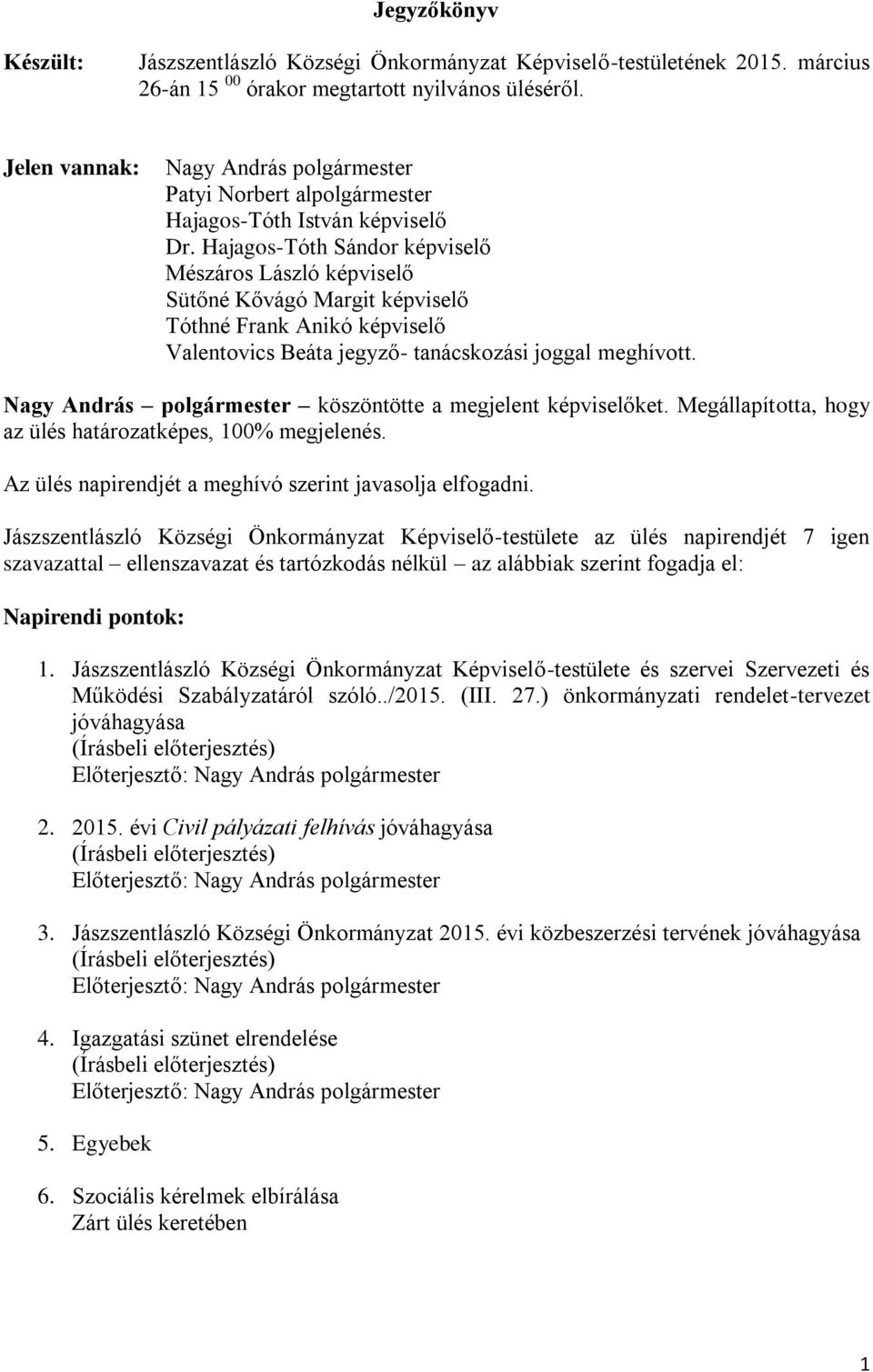 Jegyzőkönyv

Készült: Jászszentlászló Községi Önkormányzat Képviselő-testületének 2015. március 26-án 15 $^{00}$ órakor megtartott nyilvános üléséről.

Jelen vannak: Nagy András polgármester
Patyi Norbert alpolgármester
Hajagos-Tóth István képviselő
Dr. Hajagos-Tóth Sándor képviselő
Mészáros László képviselő
Sütőné Kővágó Margit képviselő
Tóthné Frank Anikó képviselő
Valentovics Beáta jegyző- tanácskozási joggal meghívott.

Nagy András polgármester – köszöntötte a megjelent képviselőket. Megállapította, hogy az ülés határozatképes, 100% megjelenés.

Az ülés napirendjét a meghívó szerint javasolja elfogadni.

Jászszentlászló Községi Önkormányzat Képviselő-testülete az ülés napirendjét 7 igen szavazattal – ellenszavazat és tartózkodás nélkül – az alábbiak szerint fogadja el:

Napirendi pontok:

1. Jászszentlászló Községi Önkormányzat Képviselő-testülete és szervei Szervezeti és Működési Szabályzatáról szóló../2015. (III. 27.) önkormányzati rendelet-tervezet jóváhagyása
(Írásbeli előterjesztés)
Előterjesztő: Nagy András polgármester

2. 2015. évi Civil pályázati felhívás jóváhagyása
(Írásbeli előterjesztés)
Előterjesztő: Nagy András polgármester

3. Jászszentlászló Községi Önkormányzat 2015. évi közbeszerzési tervének jóváhagyása
(Írásbeli előterjesztés)
Előterjesztő: Nagy András polgármester

4. Igazgatási szünet elrendelése
(Írásbeli előterjesztés)
Előterjesztő: Nagy András polgármester

5. Egyebek

6. Szociális kérelmek elbírálása
Zárt ülés keretében

1